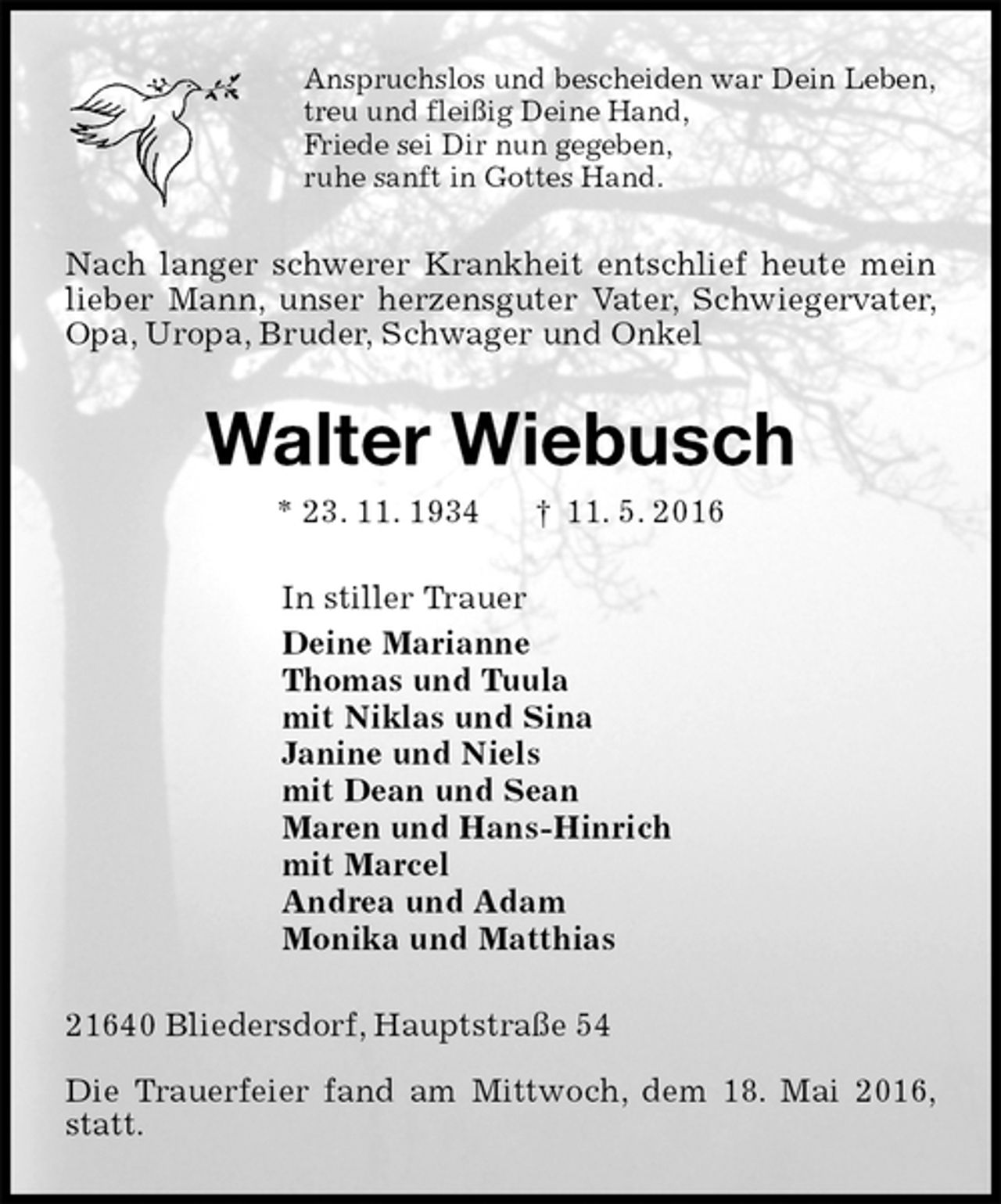 Anspruchslos und bescheiden war Dein Leben,
treu und fleißig Deine Hand,
Friede sei Dir nun gegeben,
ruhe sanft in Gottes Hand.

Nach langer schwerer Krankheit entschlief heute mein lieber Mann, unser herzensguter Vater, Schwiegervater, Opa, Uropa, Bruder, Schwager und Onkel

Walter Wiebusch

* 23. 11. 1934 † 11. 5. 2016

In stiller Trauer
Deine Marianne
Thomas und Tuula
mit Niklas und Sina
Janine und Niels
mit Dean und Sean
Maren und Hans-Hinrich
mit Marcel
Andrea und Adam
Monika und Matthias

21640 Bliedersdorf, Hauptstraße 54

Die Trauerfeier fand am Mittwoch, dem 18. Mai 2016, statt.